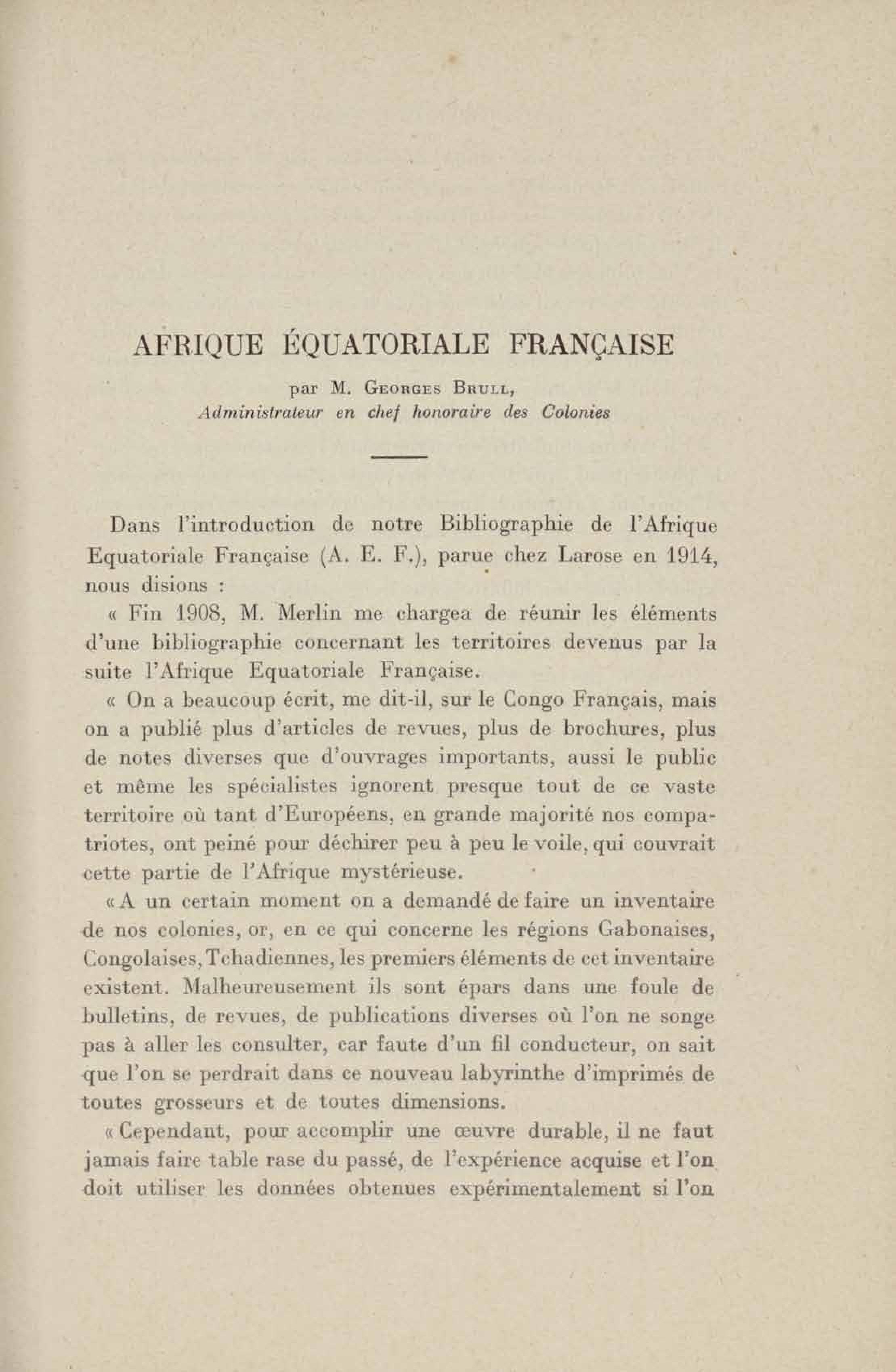 AFRIQUE ÉQUATORIALE FRANÇAISE

par M. Georges Brull,
Administrateur en chef honoraire des Colonies

Dans l'introduction de notre Bibliographie de l'Afrique Equatoriale Française (A. E. F.), parue chez Larose en 1914, nous disions :

« Fin 1908, M. Merlin me chargea de réunir les éléments d'une bibliographie concernant les territoires devenus par la suite l'Afrique Equatoriale Française.

« On a beaucoup écrit, me dit-il, sur le Congo Français, mais on a publié plus d'articles de revues, plus de brochures, plus de notes diverses que d'ouvrages importants, aussi le public et même les spécialistes ignorent presque tout de ce vaste territoire où tant d'Européens, en grande majorité nos compatriotes, ont peiné pour déchirer peu à peu le voile, qui couvrait cette partie de l'Afrique mystérieuse.

« A un certain moment on a demandé de faire un inventaire de nos colonies, or, en ce qui concerne les régions Gabonaises, Congolaises, Tchadiennes, les premiers éléments de cet inventaire existent. Malheureusement ils sont épars dans une foule de bulletins, de revues, de publications diverses où l'on ne songe pas à aller les consulter, car faute d'un fil conducteur, on sait que l'on se perdrait dans ce nouveau labyrinthe d'imprimés de toutes grosseurs et de toutes dimensions.

« Cependant, pour accomplir une œuvre durable, il ne faut jamais faire table rase du passé, de l'expérience acquise et l'on doit utiliser les données obtenues expérimentalement si l'on